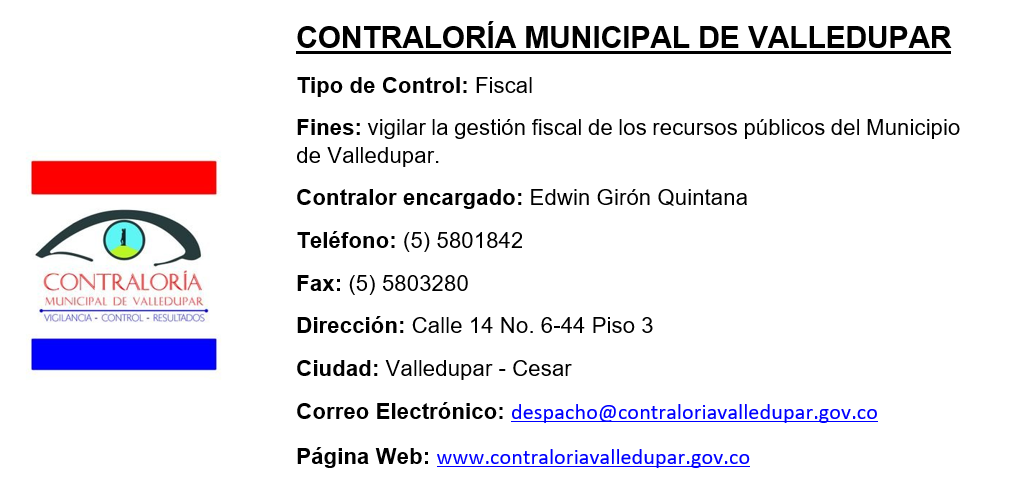 CONTRALORÍA
MUNICIPAL DE VALLEDUPAR
VIGILANCIA - CONTROL - RESULTADOS

CONTRALORÍA MUNICIPAL DE VALLEDUPAR

Tipo de Control: Fiscal

Fines: vigilar la gestión fiscal de los recursos públicos del Municipio de Valledupar.

Contralor encargado: Edwin Girón Quintana

Teléfono: (5) 5801842

Fax: (5) 5803280

Dirección: Calle 14 No. 6-44 Piso 3

Ciudad: Valledupar - Cesar

Correo Electrónico: despacho@contraloriavalledupar.gov.co

Página Web: www.contraloriavalledupar.gov.co